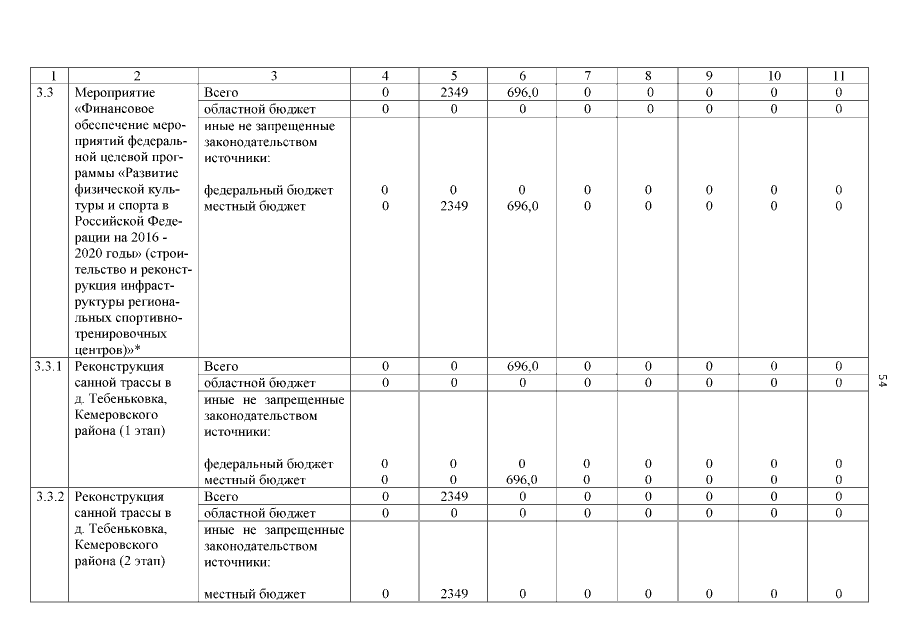 | 1 | 2 | 3 | 4 | 5 | 6 | 7 | 8 | 9 | 10 | 11 |
|---|---|---|---|---|---|---|---|---|---|---|
| 3.3 | Мероприятие «Финансовое обеспечение мероприятий федеральной целевой программы «Развитие физической культуры и спорта в Российской Федерации на 2016 - 2020 годы» (строительство и реконструкция инфраструктуры региональных спортивно-тренировочных центров)»* | Всего | 0 | 2349 | 696,0 | 0 | 0 | 0 | 0 | 0 |
| | | областной бюджет | 0 | 0 | 0 | 0 | 0 | 0 | 0 | 0 |
| | | иные не запрещенные законодательством источники: | | | | | | | | |
| | | федеральный бюджет | 0 | 0 | 0 | 0 | 0 | 0 | 0 | 0 |
| | | местный бюджет | 0 | 2349 | 696,0 | 0 | 0 | 0 | 0 | 0 |
| 3.3.1 | Реконструкция санной трассы в д. Тебеньковка, Кемеровского района (1 этап) | Всего | 0 | 0 | 696,0 | 0 | 0 | 0 | 0 | 0 |
| | | областной бюджет | 0 | 0 | 0 | 0 | 0 | 0 | 0 | 0 |
| | | иные не запрещенные законодательством источники: | | | | | | | | |
| | | федеральный бюджет | 0 | 0 | 0 | 0 | 0 | 0 | 0 | 0 |
| | | местный бюджет | 0 | 0 | 696,0 | 0 | 0 | 0 | 0 | 0 |
| 3.3.2 | Реконструкция санной трассы в д. Тебеньковка, Кемеровского района (2 этап) | Всего | 0 | 2349 | 0 | 0 | 0 | 0 | 0 | 0 |
| | | областной бюджет | 0 | 0 | 0 | 0 | 0 | 0 | 0 | 0 |
| | | иные не запрещенные законодательством источники: | | | | | | | | |
| | | местный бюджет | 0 | 2349 | 0 | 0 | 0 | 0 | 0 | 0 |

54